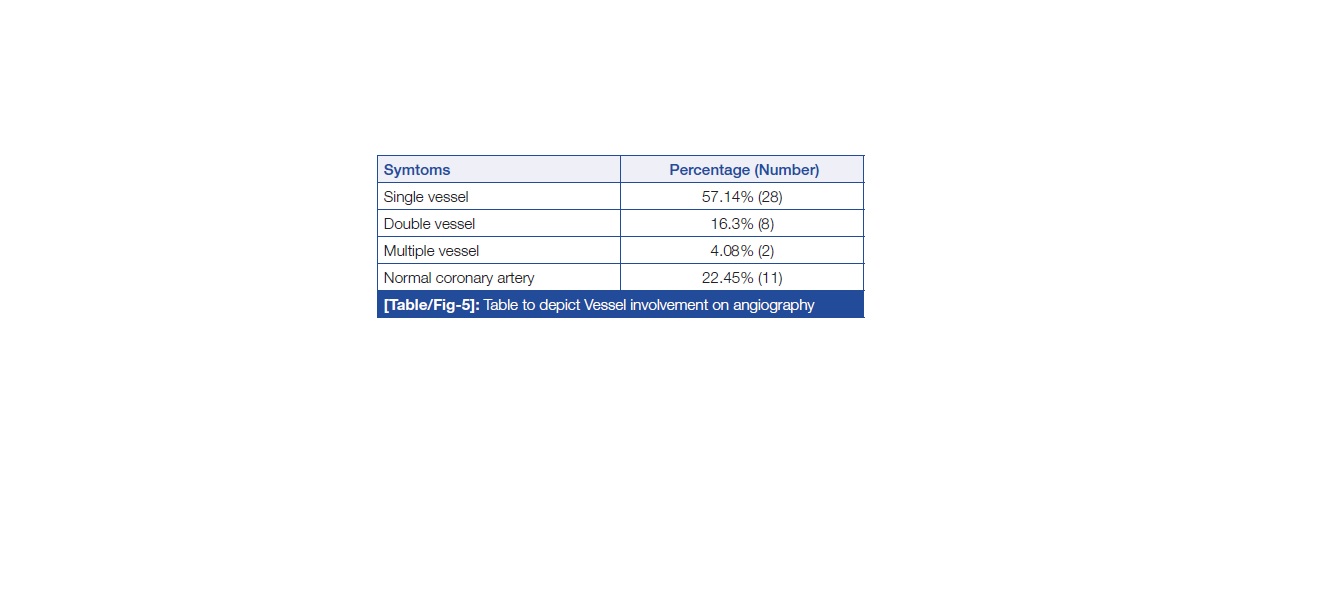 | Symtoms | Percentage (Number) |
|---|---|
| Single vessel | 57.14% (28) |
| Double vessel | 16.3% (8) |
| Multiple vessel | 4.08% (2) |
| Normal coronary artery | 22.45% (11) |

[Table/Fig-5]: Table to depict Vessel involvement on angiography